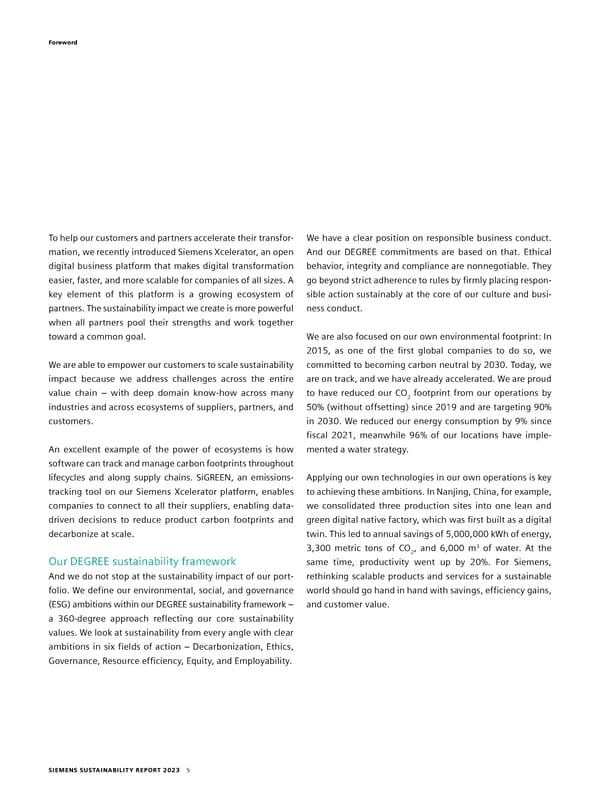 Foreword

To help our customers and partners accelerate their transformation, we recently introduced Siemens Xcelerator, an open digital business platform that makes digital transformation easier, faster, and more scalable for companies of all sizes. A key element of this platform is a growing ecosystem of partners. The sustainability impact we create is more powerful when all partners pool their strengths and work together toward a common goal.

We are able to empower our customers to scale sustainability impact because we address challenges across the entire value chain – with deep domain know-how across many industries and across ecosystems of suppliers, partners, and customers.

An excellent example of the power of ecosystems is how software can track and manage carbon footprints throughout lifecycles and along supply chains. SiGREEN, an emissions-tracking tool on our Siemens Xcelerator platform, enables companies to connect to all their suppliers, enabling data-driven decisions to reduce product carbon footprints and decarbonize at scale.

Our DEGREE sustainability framework

And we do not stop at the sustainability impact of our portfolio. We define our environmental, social, and governance (ESG) ambitions within our DEGREE sustainability framework – a 360-degree approach reflecting our core sustainability values. We look at sustainability from every angle with clear ambitions in six fields of action – Decarbonization, Ethics, Governance, Resource efficiency, Equity, and Employability.

We have a clear position on responsible business conduct. And our DEGREE commitments are based on that. Ethical behavior, integrity and compliance are nonnegotiable. They go beyond strict adherence to rules by firmly placing responsible action sustainably at the core of our culture and business conduct.

We are also focused on our own environmental footprint: In 2015, as one of the first global companies to do so, we committed to becoming carbon neutral by 2030. Today, we are on track, and we have already accelerated. We are proud to have reduced our $CO_2$ footprint from our operations by 50% (without offsetting) since 2019 and are targeting 90% in 2030. We reduced our energy consumption by 9% since fiscal 2021, meanwhile 96% of our locations have implemented a water strategy.

Applying our own technologies in our own operations is key to achieving these ambitions. In Nanjing, China, for example, we consolidated three production sites into one lean and green digital native factory, which was first built as a digital twin. This led to annual savings of 5,000,000 kWh of energy, 3,300 metric tons of $CO_2$, and 6,000 $m^3$ of water. At the same time, productivity went up by 20%. For Siemens, rethinking scalable products and services for a sustainable world should go hand in hand with savings, efficiency gains, and customer value.

SIEMENS SUSTAINABILITY REPORT 2023 5